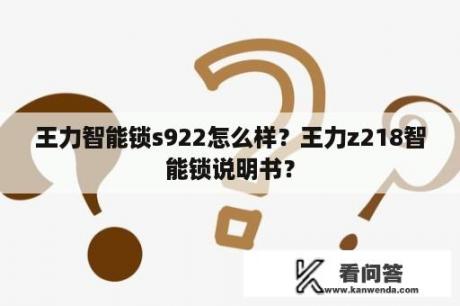 王力智能锁s922怎么样？王力z218智能锁说明书？

看问答
www.kanwenda.com